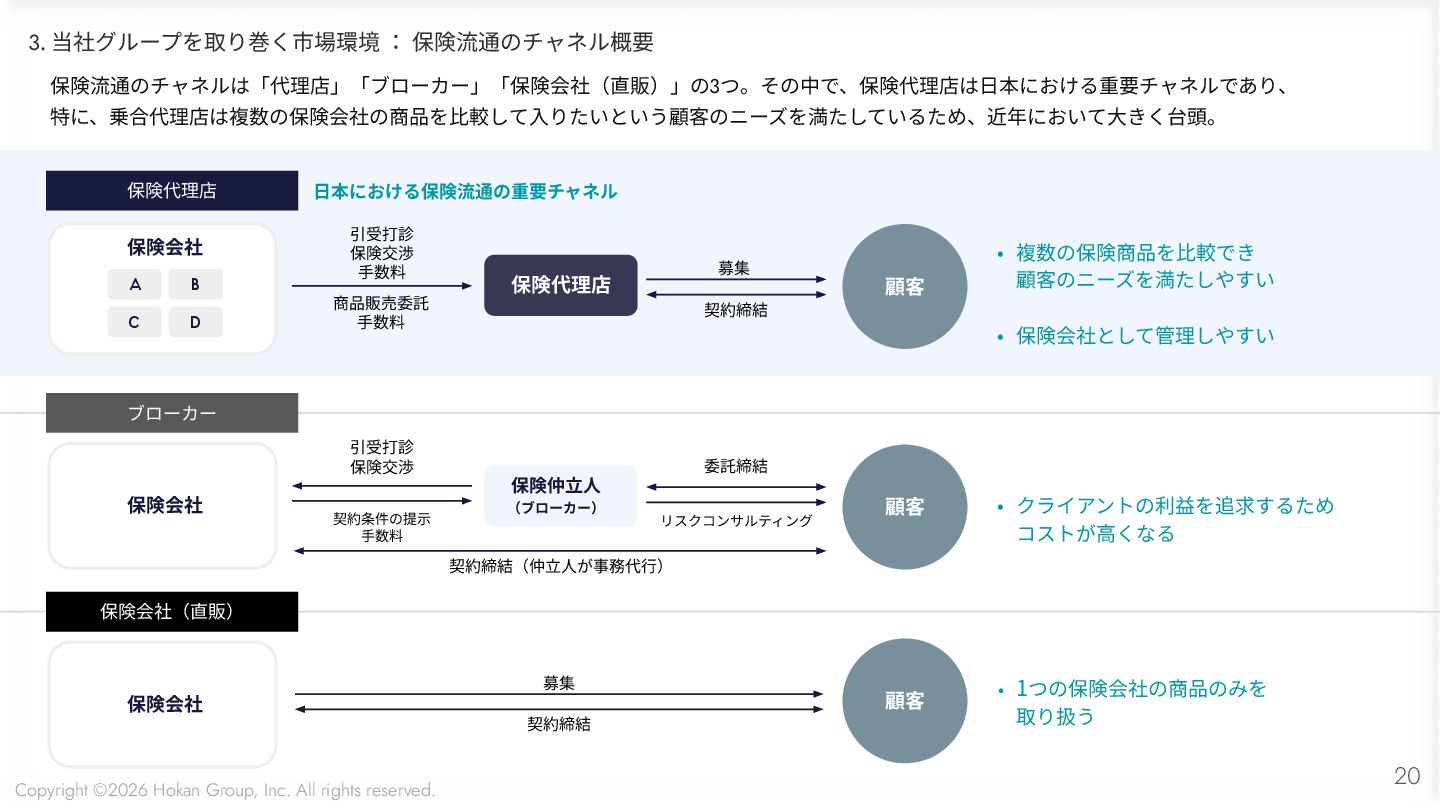 3. 当社グループを取り巻く市場環境 ： 保険流通のチャネル概要

保険流通のチャネルは「代理店」「ブローカー」「保険会社（直販）」の3つ。その中で、保険代理店は日本における重要チャネルであり、特に、乗合代理店は複数の保険会社の商品を比較して入りたいという顧客のニーズを満たしているため、近年において大きく台頭。

保険代理店

日本における保険流通の重要チャネル

保険会社

A B C D

引受打診
保険交渉
手数料

商品販売委託
手数料

保険代理店

募集

契約締結

顧客

• 複数の保険商品を比較でき顧客のニーズを満たしやすい

• 保険会社として管理しやすい

ブローカー

保険会社

引受打診
保険交渉

契約条件の提示
手数料

保険仲立人
（ブローカー）

委託締結

リスクコンサルティング

契約締結（仲立人が事務代行）

顧客

• クライアントの利益を追求するためコストが高くなる

保険会社（直販）

保険会社

募集

契約締結

顧客

• 1つの保険会社の商品のみを取り扱う

Copyright ©2026 Hokan Group, Inc. All rights reserved.

20